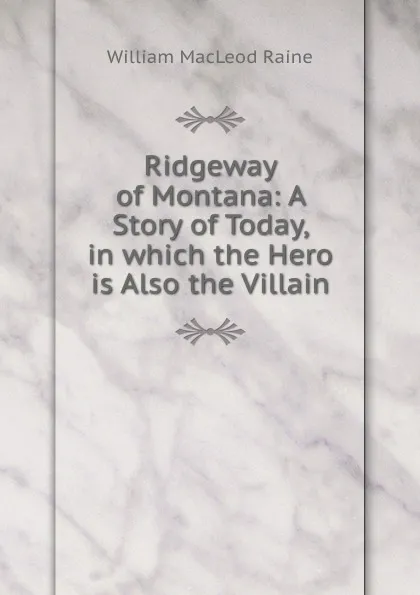 William MacLeod Raine

Ridgeway of Montana: A Story of Today, in which the Hero is Also the Villain